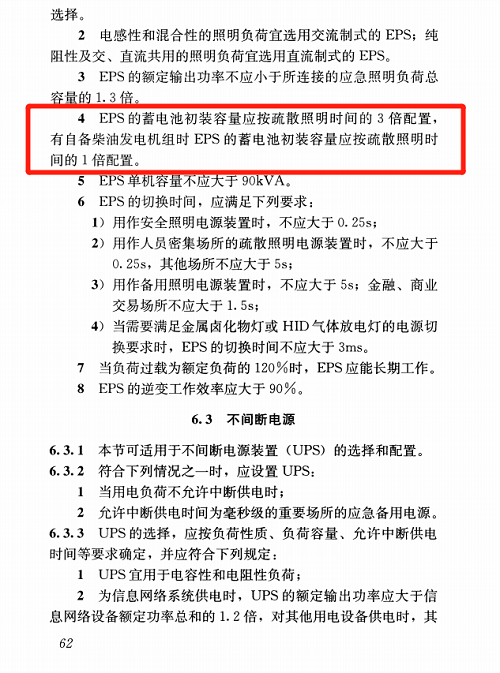 选择。

2 电感性和混合性的照明负荷宜选用交流制式的 EPS；纯阻性及交、直流共用的照明负荷宜选用直流制式的 EPS。

3 EPS 的额定输出功率不应小于所连接的应急照明负荷总容量的 1.3 倍。

4 EPS 的蓄电池初装容量应按疏散照明时间的 3 倍配置，有自备柴油发电机组时 EPS 的蓄电池初装容量应按疏散照明时间的 1 倍配置。

5 EPS 单机容量不应大于 90kVA。

6 EPS 的切换时间，应满足下列要求：

1）用作安全照明电源装置时，不应大于 0.25s；

2）用作人员密集场所的疏散照明电源装置时，不应大于 0.25s，其他场所不应大于 5s；

3）用作备用照明电源装置时，不应大于 5s；金融、商业交易场所不应大于 1.5s；

4）当需要满足金属卤化物灯或 HID 气体放电灯的电源切换要求时，EPS 的切换时间不应大于 3ms。

7 当负荷过载为额定负荷的 120%时，EPS 应能长期工作。

8 EPS 的逆变工作效率应大于 90%。

6.3 不间断电源

6.3.1 本节可适用于不间断电源装置（UPS）的选择和配置。

6.3.2 符合下列情况之一时，应设置 UPS：

1 当用电负荷不允许中断供电时；

2 允许中断供电时间为毫秒级的重要场所的应急备用电源。

6.3.3 UPS 的选择，应按负荷性质、负荷容量、允许中断供电时间等要求确定，并应符合下列规定：

1 UPS 宜用于电容性和电阻性负荷；

2 为信息网络系统供电时，UPS 的额定输出功率应大于信息网络设备额定功率总和的 1.2 倍，对其他用电设备供电时，其

62